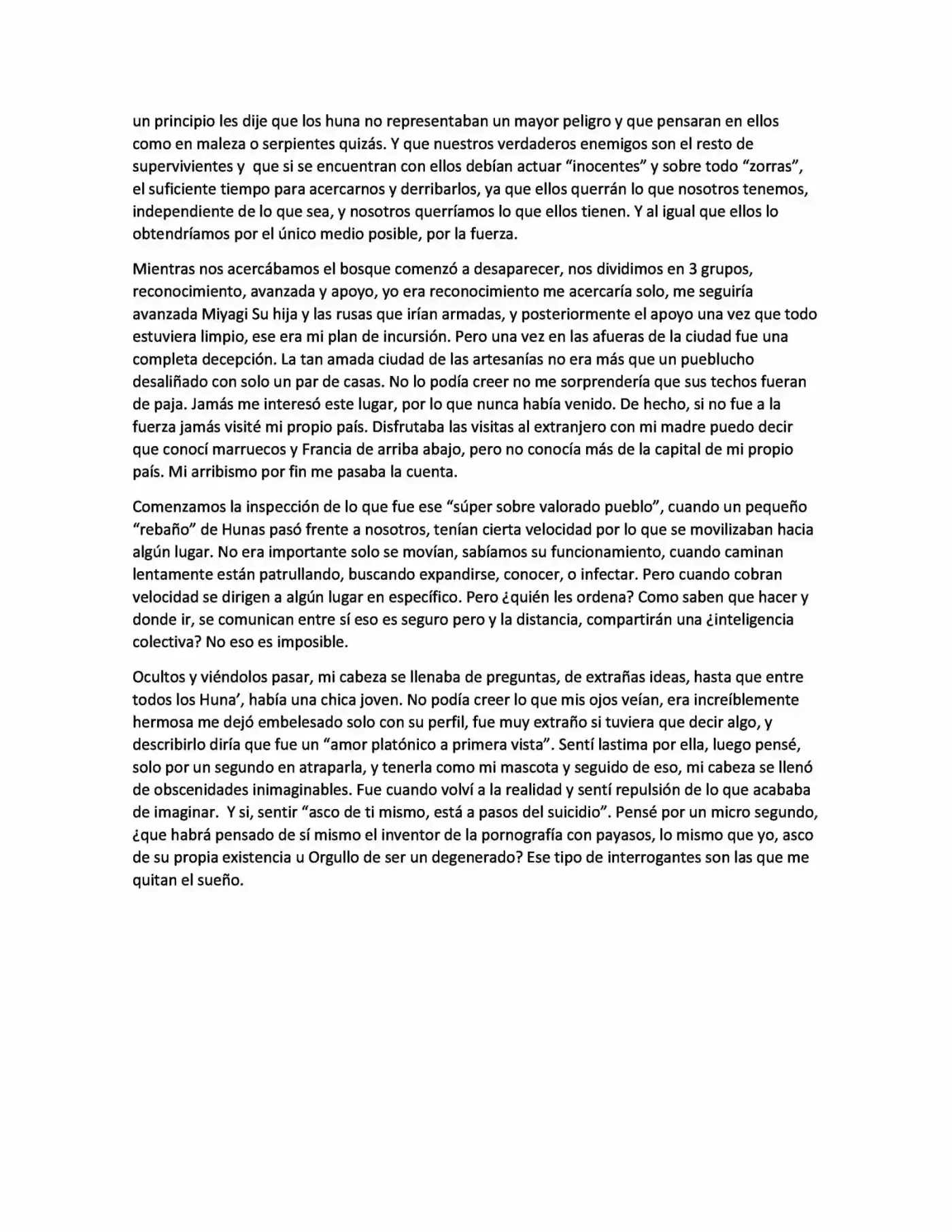 un principio les dije que los huna no representaban un mayor peligro y que pensaran en ellos como en maleza o serpientes quizás. Y que nuestros verdaderos enemigos son el resto de supervivientes y que si se encuentran con ellos debían actuar "inocentes" y sobre todo "zorras", el suficiente tiempo para acercarnos y derribarlos, ya que ellos querrán lo que nosotros tenemos, independiente de lo que sea, y nosotros querríamos lo que ellos tienen. Y al igual que ellos lo obtendríamos por el único medio posible, por la fuerza.

Mientras nos acercábamos el bosque comenzó a desaparecer, nos dividimos en 3 grupos, reconocimiento, avanzada y apoyo, yo era reconocimiento me acercaría solo, me seguiría avanzada Miyagi Su hija y las rusas que irían armadas, y posteriormente el apoyo una vez que todo estuviera limpio, ese era mi plan de incursión. Pero una vez en las afueras de la ciudad fue una completa decepción. La tan amada ciudad de las artesanías no era más que un pueblucho desaliñado con solo un par de casas. No lo podía creer no me sorprendería que sus techos fueran de paja. Jamás me interesó este lugar, por lo que nunca había venido. De hecho, si no fue a la fuerza jamás visité mi propio país. Disfrutaba las visitas al extranjero con mi madre puedo decir que conocí marruecos y Francia de arriba abajo, pero no conocía más de la capital de mi propio país. Mi arribismo por fin me pasaba la cuenta.

Comenzamos la inspección de lo que fue ese "súper sobre valorado pueblo", cuando un pequeño "rebaño" de Hunas pasó frente a nosotros, tenían cierta velocidad por lo que se movilizaban hacia algún lugar. No era importante solo se movían, sabíamos su funcionamiento, cuando caminan lentamente están patrullando, buscando expandirse, conocer, o infectar. Pero cuando cobran velocidad se dirigen a algún lugar en específico. Pero ¿quién les ordena? Como saben que hacer y donde ir, se comunican entre sí eso es seguro pero y la distancia, compartirán una ¿inteligencia colectiva? No eso es imposible.

Ocultos y viéndolos pasar, mi cabeza se llenaba de preguntas, de extrañas ideas, hasta que entre todos los Huna', había una chica joven. No podía creer lo que mis ojos veían, era increíblemente hermosa me dejó embelesado solo con su perfil, fue muy extraño si tuviera que decir algo, y describirlo diría que fue un "amor platónico a primera vista". Sentí lastima por ella, luego pensé, solo por un segundo en atraparla, y tenerla como mi mascota y seguido de eso, mi cabeza se llenó de obscenidades inimaginables. Fue cuando volví a la realidad y sentí repulsión de lo que acababa de imaginar. Y si, sentir "asco de ti mismo, está a pasos del suicidio". Pensé por un micro segundo, ¿que habrá pensado de sí mismo el inventor de la pornografía con payasos, lo mismo que yo, asco de su propia existencia u Orgullo de ser un degenerado? Ese tipo de interrogantes son las que me quitan el sueño.